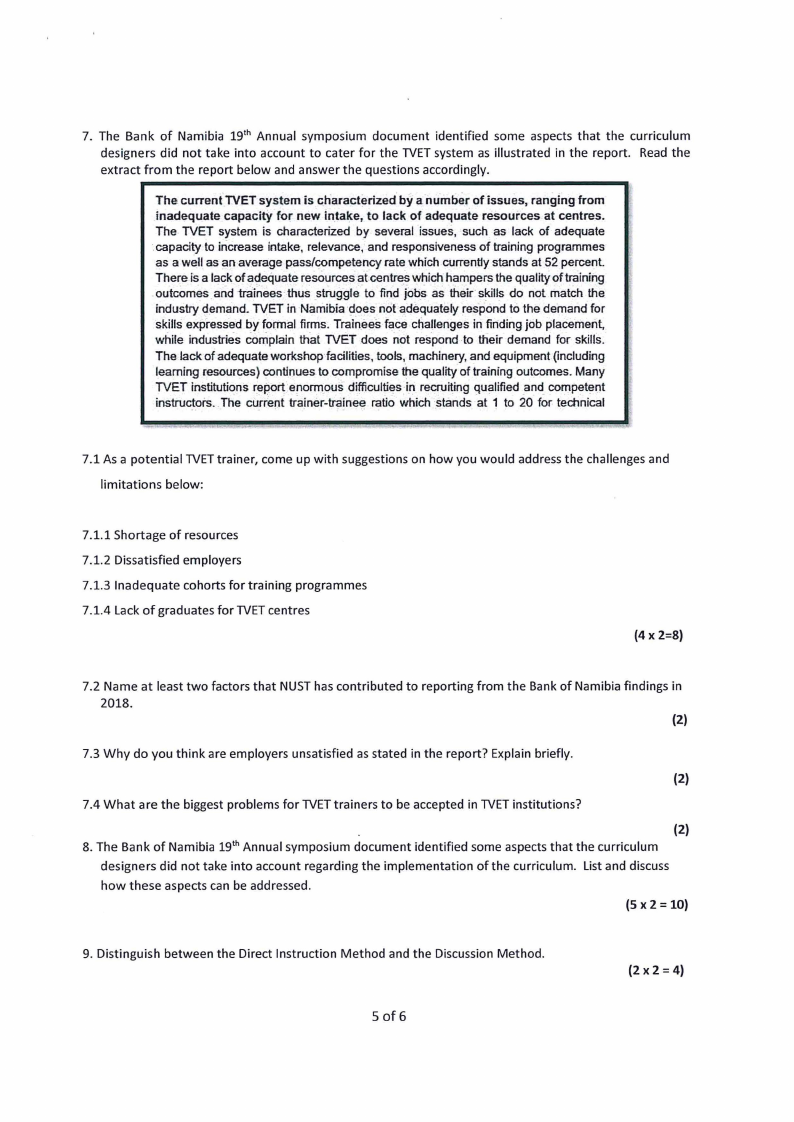 7. The Bank of Namibia 19$^{th}$ Annual symposium document identified some aspects that the curriculum designers did not take into account to cater for the TVET system as illustrated in the report. Read the extract from the report below and answer the questions accordingly.

The current TVET system is characterized by a number of issues, ranging from inadequate capacity for new intake, to lack of adequate resources at centres. The TVET system is characterized by several issues, such as lack of adequate capacity to increase intake, relevance, and responsiveness of training programmes as a well as an average pass/competency rate which currently stands at 52 percent. There is a lack of adequate resources at centres which hampers the quality of training outcomes and trainees thus struggle to find jobs as their skills do not match the industry demand. TVET in Namibia does not adequately respond to the demand for skills expressed by formal firms. Trainees face challenges in finding job placement, while industries complain that TVET does not respond to their demand for skills. The lack of adequate workshop facilities, tools, machinery, and equipment (including learning resources) continues to compromise the quality of training outcomes. Many TVET institutions report enormous difficulties in recruiting qualified and competent instructors. The current trainer-trainee ratio which stands at 1 to 20 for technical

7.1 As a potential TVET trainer, come up with suggestions on how you would address the challenges and limitations below:

7.1.1 Shortage of resources
7.1.2 Dissatisfied employers
7.1.3 Inadequate cohorts for training programmes
7.1.4 Lack of graduates for TVET centres

(4 x 2=8)

7.2 Name at least two factors that NUST has contributed to reporting from the Bank of Namibia findings in 2018.

(2)

7.3 Why do you think are employers unsatisfied as stated in the report? Explain briefly.

(2)

7.4 What are the biggest problems for TVET trainers to be accepted in TVET institutions?

(2)

8. The Bank of Namibia 19$^{th}$ Annual symposium document identified some aspects that the curriculum designers did not take into account regarding the implementation of the curriculum. List and discuss how these aspects can be addressed.

(5 x 2 = 10)

9. Distinguish between the Direct Instruction Method and the Discussion Method.

(2 x 2 = 4)

5 of 6